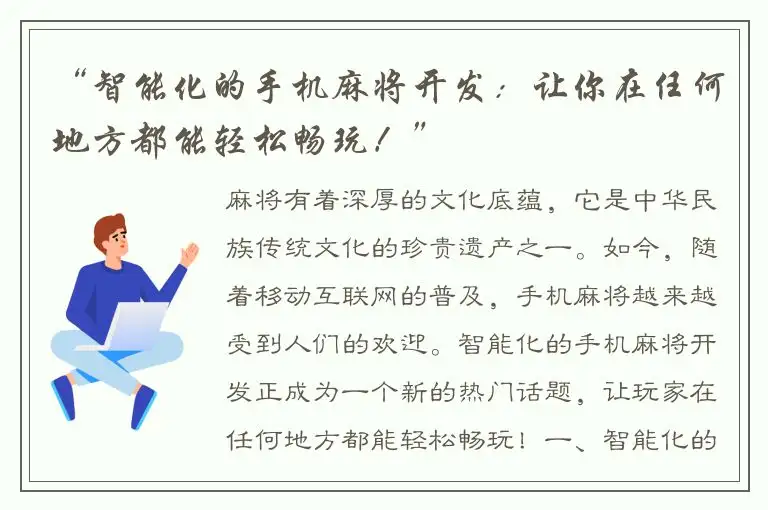 “智能化的手机麻将开发：让你在任何地方都能轻松畅玩！”

麻将有着深厚的文化底蕴，它是中华民族传统文化的珍贵遗产之一。如今，随着移动互联网的普及，手机麻将越来越受到人们的欢迎。智能化的手机麻将开发正成为一个新的热门话题，让玩家在任何地方都能轻松畅玩！一、智能化的